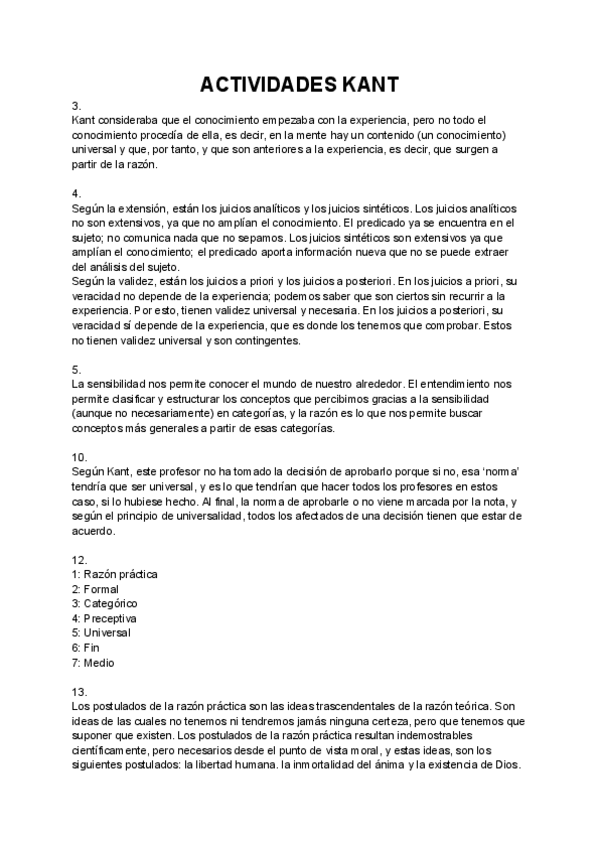 ACTIVIDADES KANT

3.
Kant consideraba que el conocimiento empezaba con la experiencia, pero no todo el conocimiento procedía de ella, es decir, en la mente hay un contenido (un conocimiento) universal y que, por tanto, y que son anteriores a la experiencia, es decir, que surgen a partir de la razón.

4.
Según la extensión, están los juicios analíticos y los juicios sintéticos. Los juicios analíticos no son extensivos, ya que no amplían el conocimiento. El predicado ya se encuentra en el sujeto; no comunica nada que no sepamos. Los juicios sintéticos son extensivos ya que amplían el conocimiento; el predicado aporta información nueva que no se puede extraer del análisis del sujeto.
Según la validez, están los juicios a priori y los juicios a posteriori. En los juicios a priori, su veracidad no depende de la experiencia; podemos saber que son ciertos sin recurrir a la experiencia. Por esto, tienen validez universal y necesaria. En los juicios a posteriori, su veracidad sí depende de la experiencia, que es donde los tenemos que comprobar. Estos no tienen validez universal y son contingentes.

5.
La sensibilidad nos permite conocer el mundo de nuestro alrededor. El entendimiento nos permite clasificar y estructurar los conceptos que percibimos gracias a la sensibilidad (aunque no necesariamente) en categorías, y la razón es lo que nos permite buscar conceptos más generales a partir de esas categorías.

10.
Según Kant, este profesor no ha tomado la decisión de aprobarlo porque si no, esa 'norma' tendría que ser universal, y es lo que tendrían que hacer todos los profesores en estos caso, si lo hubiese hecho. Al final, la norma de aprobarle o no viene marcada por la nota, y según el principio de universalidad, todos los afectados de una decisión tienen que estar de acuerdo.

12.
1: Razón práctica
2: Formal
3: Categórico
4: Preceptiva
5: Universal
6: Fin
7: Medio

13.
Los postulados de la razón práctica son las ideas trascendentales de la razón teórica. Son ideas de las cuales no tenemos ni tendremos jamás ninguna certeza, pero que tenemos que suponer que existen. Los postulados de la razón práctica resultan indemostrables científicamente, pero necesarios desde el punto de vista moral, y estas ideas, son los siguientes postulados: la libertad humana. la inmortalidad del ánima y la existencia de Dios.